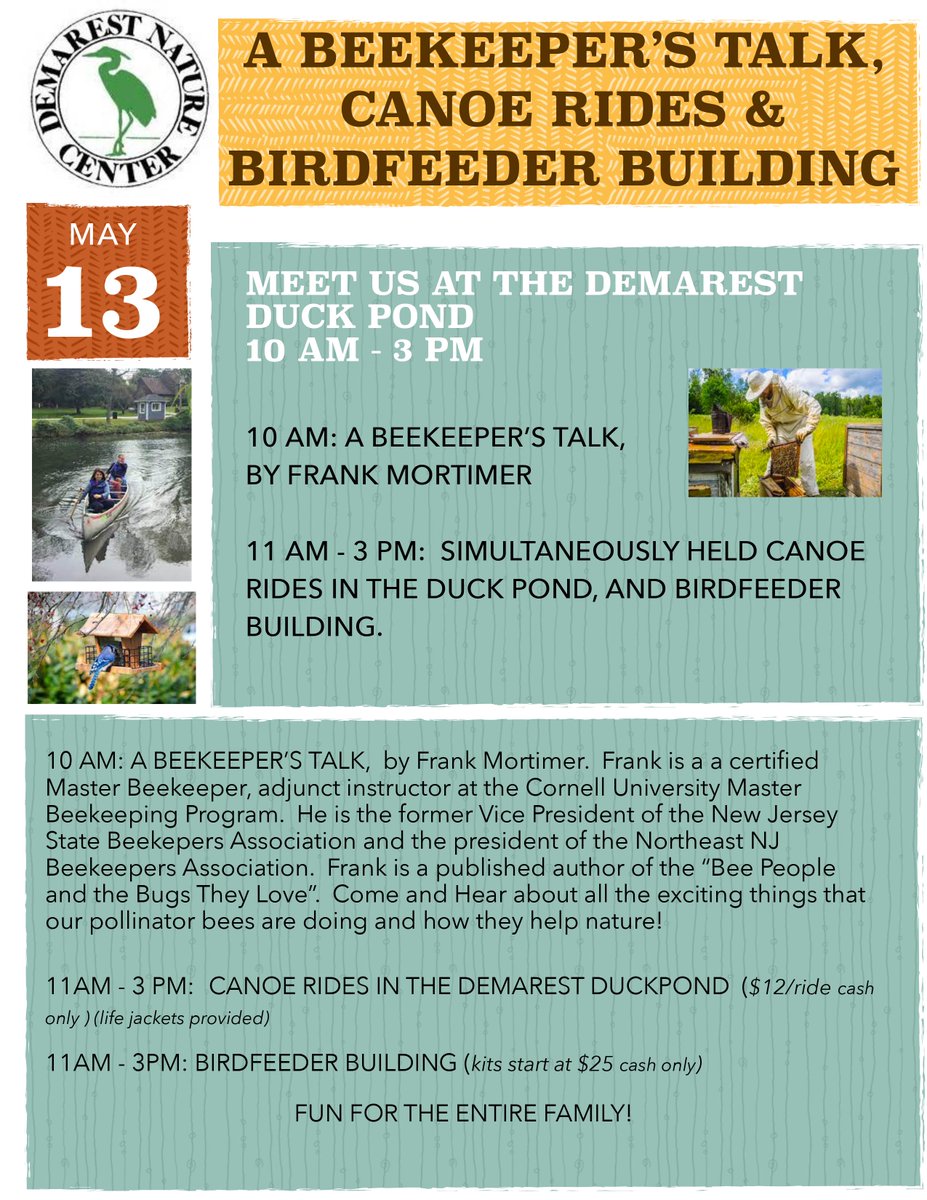 DEMAREST NATURE CENTER

A BEEKEEPER'S TALK, CANOE RIDES & BIRDFEEDER BUILDING

MAY

13

MEET US AT THE DEMAREST DUCK POND
10 AM - 3 PM

10 AM: A BEEKEEPER'S TALK, BY FRANK MORTIMER

11 AM - 3 PM: SIMULTANEOUSLY HELD CANOE RIDES IN THE DUCK POND, AND BIRDFEEDER BUILDING.

10 AM: A BEEKEEPER'S TALK, by Frank Mortimer. Frank is a a certified Master Beekeeper, adjunct instructor at the Cornell University Master Beekeeping Program. He is the former Vice President of the New Jersey State Beekepers Association and the president of the Northeast NJ Beekeepers Association. Frank is a published author of the "Bee People and the Bugs They Love". Come and Hear about all the exciting things that our pollinator bees are doing and how they help nature!

11AM - 3 PM: CANOE RIDES IN THE DEMAREST DUCKPOND ($12/ride cash only ) (life jackets provided)

11AM - 3PM: BIRDFEEDER BUILDING (kits start at $25 cash only)

FUN FOR THE ENTIRE FAMILY!